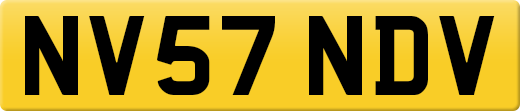 NV57 NDV